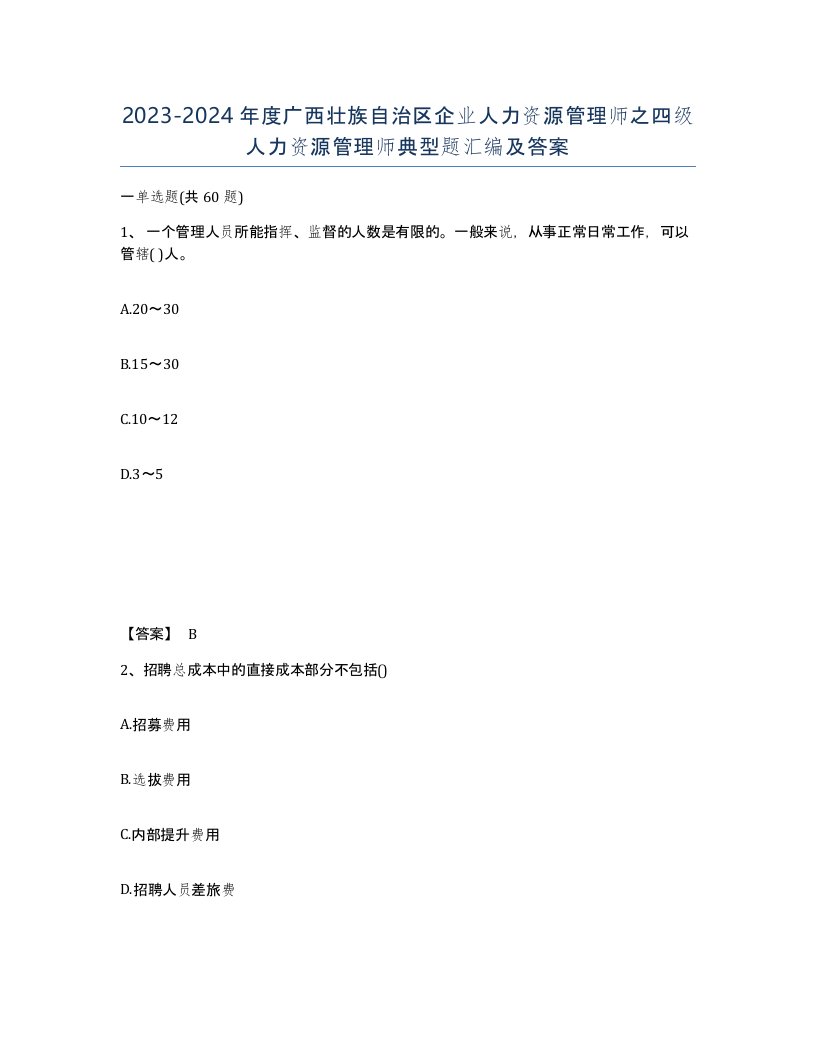 2023-2024年度广西壮族自治区企业人力资源管理师之四级人力资源管理师典型题汇编及答案

一单选题(共60题)

1、一个管理人员所能指挥、监督的人数是有限的。一般来说，从事正常日常工作，可以管辖( )人。

A.20～30

B.15～30

C.10～12

D.3～5

【答案】 B

2、招聘总成本中的直接成本部分不包括()

A.招募费用

B.选拔费用

C.内部提升费用

D.招聘人员差旅费